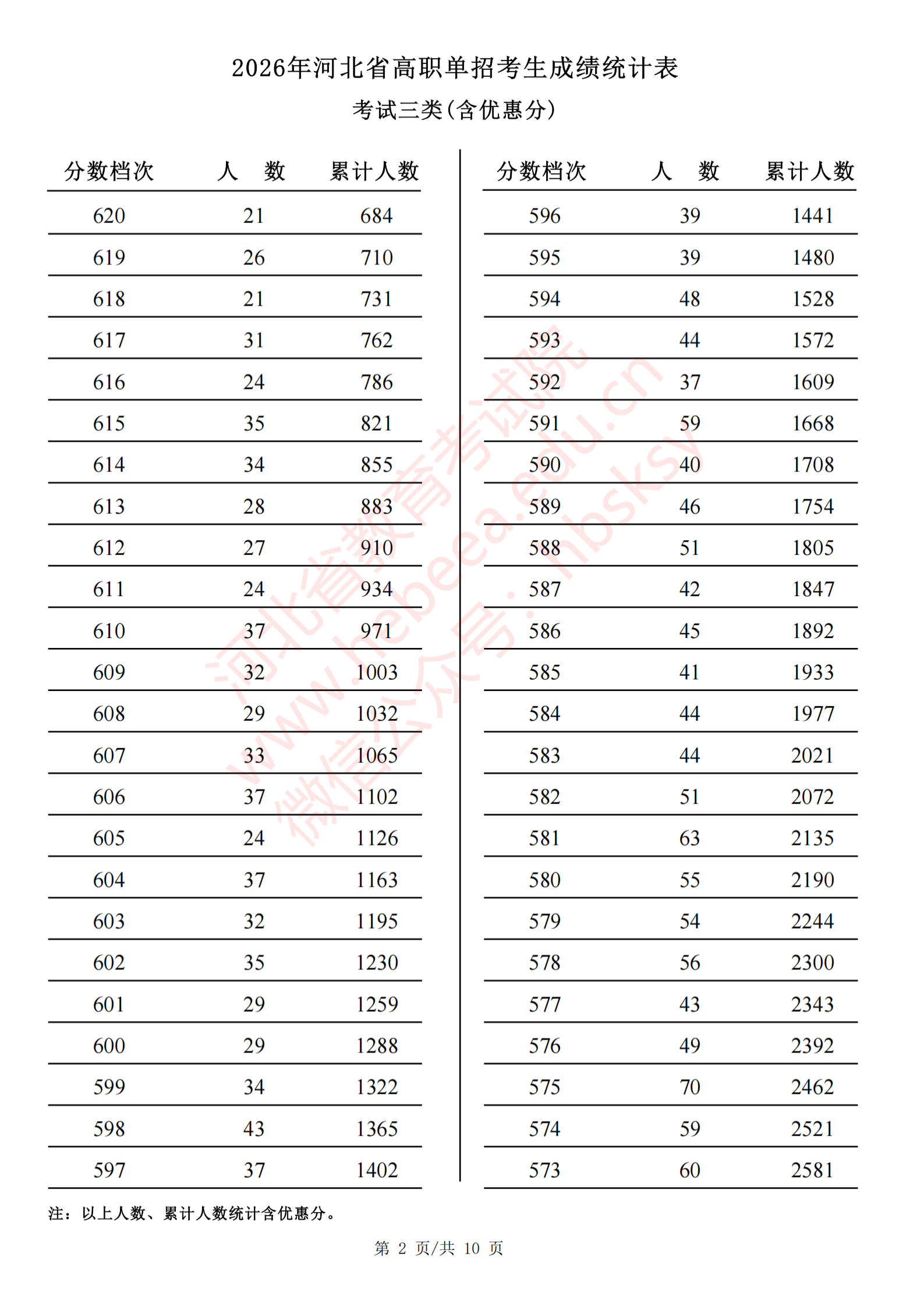 2026年河北省高职单招考生成绩统计表

考试三类(含优惠分)

| 分数档次 | 人　数 | 累计人数 |
|---|---|---|
| 620 | 21 | 684 |
| 619 | 26 | 710 |
| 618 | 21 | 731 |
| 617 | 31 | 762 |
| 616 | 24 | 786 |
| 615 | 35 | 821 |
| 614 | 34 | 855 |
| 613 | 28 | 883 |
| 612 | 27 | 910 |
| 611 | 24 | 934 |
| 610 | 37 | 971 |
| 609 | 32 | 1003 |
| 608 | 29 | 1032 |
| 607 | 33 | 1065 |
| 606 | 37 | 1102 |
| 605 | 24 | 1126 |
| 604 | 37 | 1163 |
| 603 | 32 | 1195 |
| 602 | 35 | 1230 |
| 601 | 29 | 1259 |
| 600 | 29 | 1288 |
| 599 | 34 | 1322 |
| 598 | 43 | 1365 |
| 597 | 37 | 1402 |

| 分数档次 | 人　数 | 累计人数 |
|---|---|---|
| 596 | 39 | 1441 |
| 595 | 39 | 1480 |
| 594 | 48 | 1528 |
| 593 | 44 | 1572 |
| 592 | 37 | 1609 |
| 591 | 59 | 1668 |
| 590 | 40 | 1708 |
| 589 | 46 | 1754 |
| 588 | 51 | 1805 |
| 587 | 42 | 1847 |
| 586 | 45 | 1892 |
| 585 | 41 | 1933 |
| 584 | 44 | 1977 |
| 583 | 44 | 2021 |
| 582 | 51 | 2072 |
| 581 | 63 | 2135 |
| 580 | 55 | 2190 |
| 579 | 54 | 2244 |
| 578 | 56 | 2300 |
| 577 | 43 | 2343 |
| 576 | 49 | 2392 |
| 575 | 70 | 2462 |
| 574 | 59 | 2521 |
| 573 | 60 | 2581 |

河北省教育考试院
www.hebeea.edu.cn
微信公众号：hbsksy

注：以上人数、累计人数统计含优惠分。

第 2 页/共 10 页